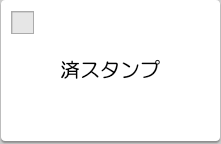 済スタンプ